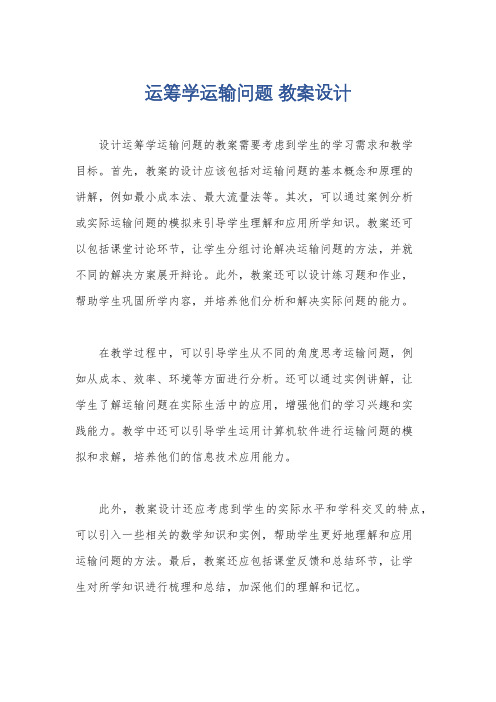 运筹学运输问题 教案设计

设计运筹学运输问题的教案需要考虑到学生的学习需求和教学目标。首先，教案的设计应该包括对运输问题的基本概念和原理的讲解，例如最小成本法、最大流量法等。其次，可以通过案例分析或实际运输问题的模拟来引导学生理解和应用所学知识。教案还可以包括课堂讨论环节，让学生分组讨论解决运输问题的方法，并就不同的解决方案展开辩论。此外，教案还可以设计练习题和作业，帮助学生巩固所学内容，并培养他们分析和解决实际问题的能力。

在教学过程中，可以引导学生从不同的角度思考运输问题，例如从成本、效率、环境等方面进行分析。还可以通过实例讲解，让学生了解运输问题在实际生活中的应用，增强他们的学习兴趣和实践能力。教学中还可以引导学生运用计算机软件进行运输问题的模拟和求解，培养他们的信息技术应用能力。

此外，教案设计还应考虑到学生的实际水平和学科交叉的特点，可以引入一些相关的数学知识和实例，帮助学生更好地理解和应用运输问题的方法。最后，教案还应包括课堂反馈和总结环节，让学生对所学知识进行梳理和总结，加深他们的理解和记忆。